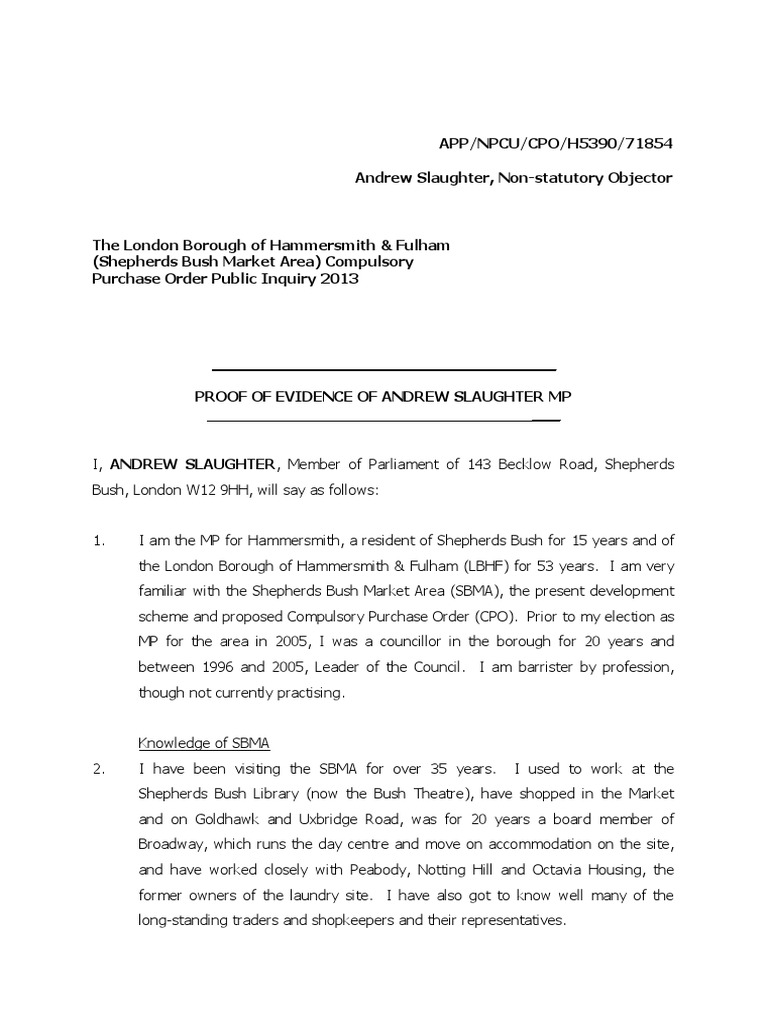 APP/NPCU/CPO/H5390/71854

Andrew Slaughter, Non-statutory Objector

The London Borough of Hammersmith & Fulham (Shepherds Bush Market Area) Compulsory Purchase Order Public Inquiry 2013

PROOF OF EVIDENCE OF ANDREW SLAUGHTER MP

I, ANDREW SLAUGHTER, Member of Parliament of 143 Becklow Road, Shepherds Bush, London W12 9HH, will say as follows:

1. I am the MP for Hammersmith, a resident of Shepherds Bush for 15 years and of the London Borough of Hammersmith & Fulham (LBHF) for 53 years. I am very familiar with the Shepherds Bush Market Area (SBMA), the present development scheme and proposed Compulsory Purchase Order (CPO). Prior to my election as MP for the area in 2005, I was a councillor in the borough for 20 years and between 1996 and 2005, Leader of the Council. I am barrister by profession, though not currently practising.

Knowledge of SBMA

2. I have been visiting the SBMA for over 35 years. I used to work at the Shepherds Bush Library (now the Bush Theatre), have shopped in the Market and on Goldhawk and Uxbridge Road, was for 20 years a board member of Broadway, which runs the day centre and move on accommodation on the site, and have worked closely with Peabody, Notting Hill and Octavia Housing, the former owners of the laundry site. I have also got to know well many of the long-standing traders and shopkeepers and their representatives.